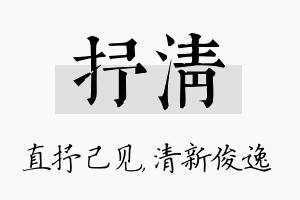 抒清

直抒己见，清新俊逸